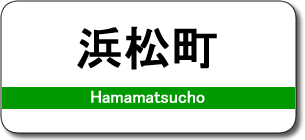 浜松町

Hamamatsucho